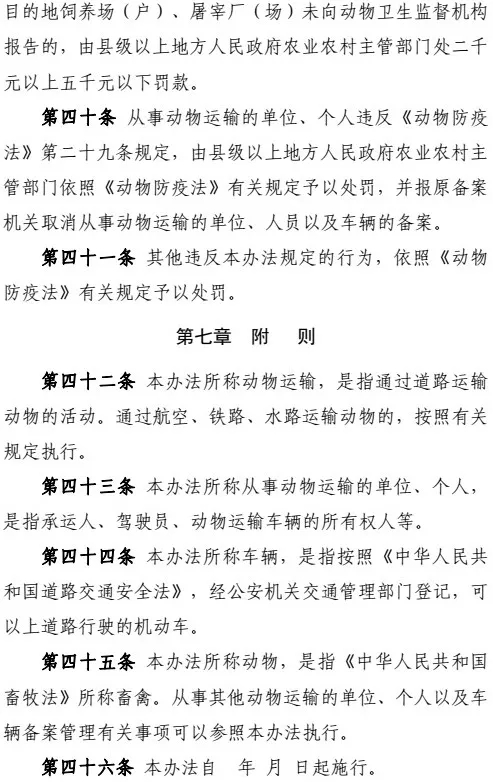 目的地饲养场（户）、屠宰厂（场）未向动物卫生监督机构报告的，由县级以上地方人民政府农业农村主管部门处二千元以上五千元以下罚款。

第四十条 从事动物运输的单位、个人违反《动物防疫法》第二十九条规定，由县级以上地方人民政府农业农村主管部门依照《动物防疫法》有关规定予以处罚，并报原备案机关取消从事动物运输的单位、人员以及车辆的备案。

第四十一条 其他违反本办法规定的行为，依照《动物防疫法》有关规定予以处罚。

第七章 附 则

第四十二条 本办法所称动物运输，是指通过道路运输动物的活动。通过航空、铁路、水路运输动物的，按照有关规定执行。

第四十三条 本办法所称从事动物运输的单位、个人，是指承运人、驾驶员、动物运输车辆的所有权人等。

第四十四条 本办法所称车辆，是指按照《中华人民共和国道路交通安全法》，经公安机关交通管理部门登记，可以上道路行驶的机动车。

第四十五条 本办法所称动物，是指《中华人民共和国畜牧法》所称畜禽。从事其他动物运输的单位、个人以及车辆备案管理有关事项可以参照本办法执行。

第四十六条 本办法自 年 月 日起施行。